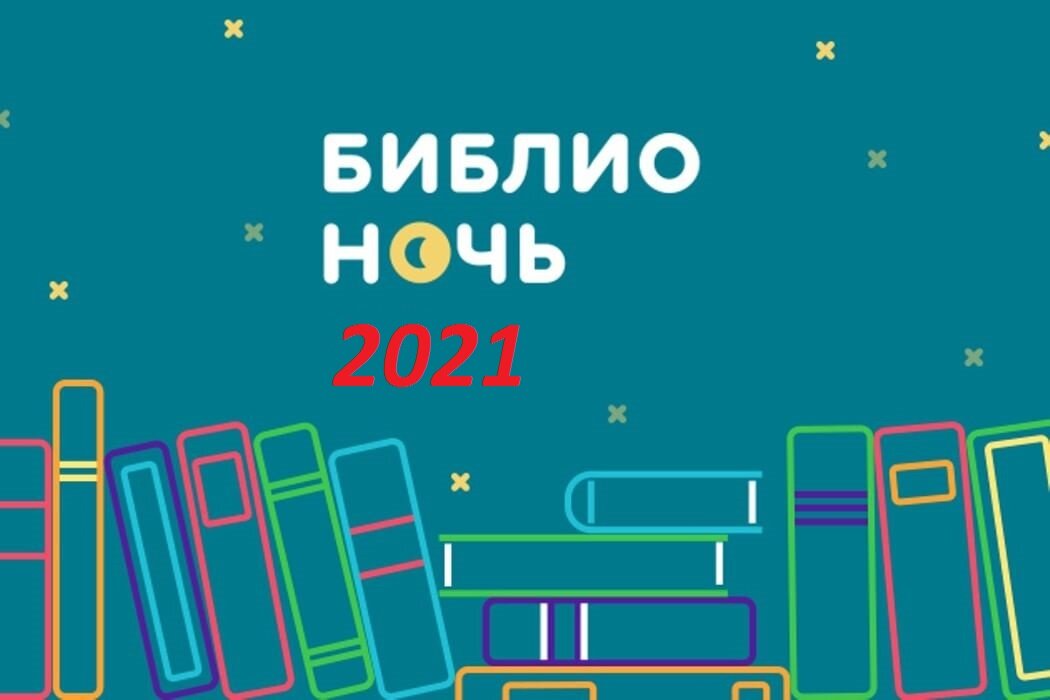 БИБЛИО
НОЧЬ
2021